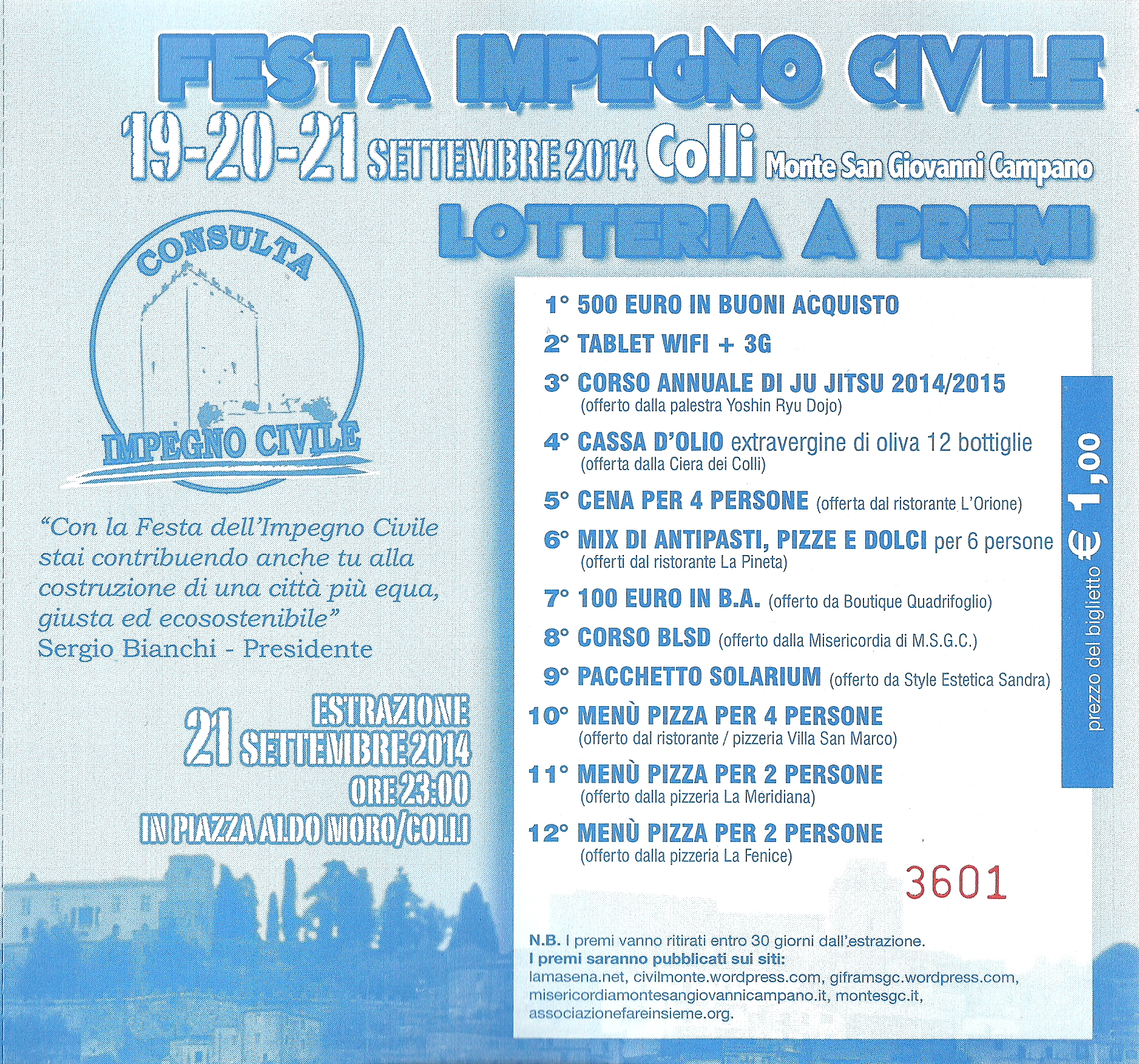 FESTA IMPEGNO CIVILE

19-20-21 SETTEMBRE 2014 Colli Monte San Giovanni Campano

LOTTERIA A PREMI

CONSULTA IMPEGNO CIVILE

"Con la Festa dell'Impegno Civile stai contribuendo anche tu alla costruzione di una città più equa, giusta ed ecosostenibile"
Sergio Bianchi - Presidente

ESTRAZIONE 21 SETTEMBRE 2014 ORE 23:00 IN PIAZZA ALDO MORO/COLLI

1° 500 EURO IN BUONI ACQUISTO
2° TABLET WIFI + 3G
3° CORSO ANNUALE DI JU JITSU 2014/2015 (offerto dalla palestra Yoshin Ryu Dojo)
4° CASSA D'OLIO extravergine di oliva 12 bottiglie (offerta dalla Ciera dei Colli)
5° CENA PER 4 PERSONE (offerta dal ristorante L'Orione)
6° MIX DI ANTIPASTI, PIZZE E DOLCI per 6 persone (offerti dal ristorante La Pineta)
7° 100 EURO IN B.A. (offerto da Boutique Quadrifoglio)
8° CORSO BLSD (offerto dalla Misericordia di M.S.G.C.)
9° PACCHETTO SOLARIUM (offerto da Style Estetica Sandra)
10° MENÙ PIZZA PER 4 PERSONE (offerto dal ristorante / pizzeria Villa San Marco)
11° MENÙ PIZZA PER 2 PERSONE (offerto dalla pizzeria La Meridiana)
12° MENÙ PIZZA PER 2 PERSONE (offerto dalla pizzeria La Fenice)

prezzo del biglietto € 1,00

3601

N.B. I premi vanno ritirati entro 30 giorni dall'estrazione.
I premi saranno pubblicati sui siti:
lamasena.net, civilmonte.wordpress.com, giframsgc.wordpress.com, misericordiamontesangiovannicampano.it, montesgc.it, associazionefareinsieme.org.